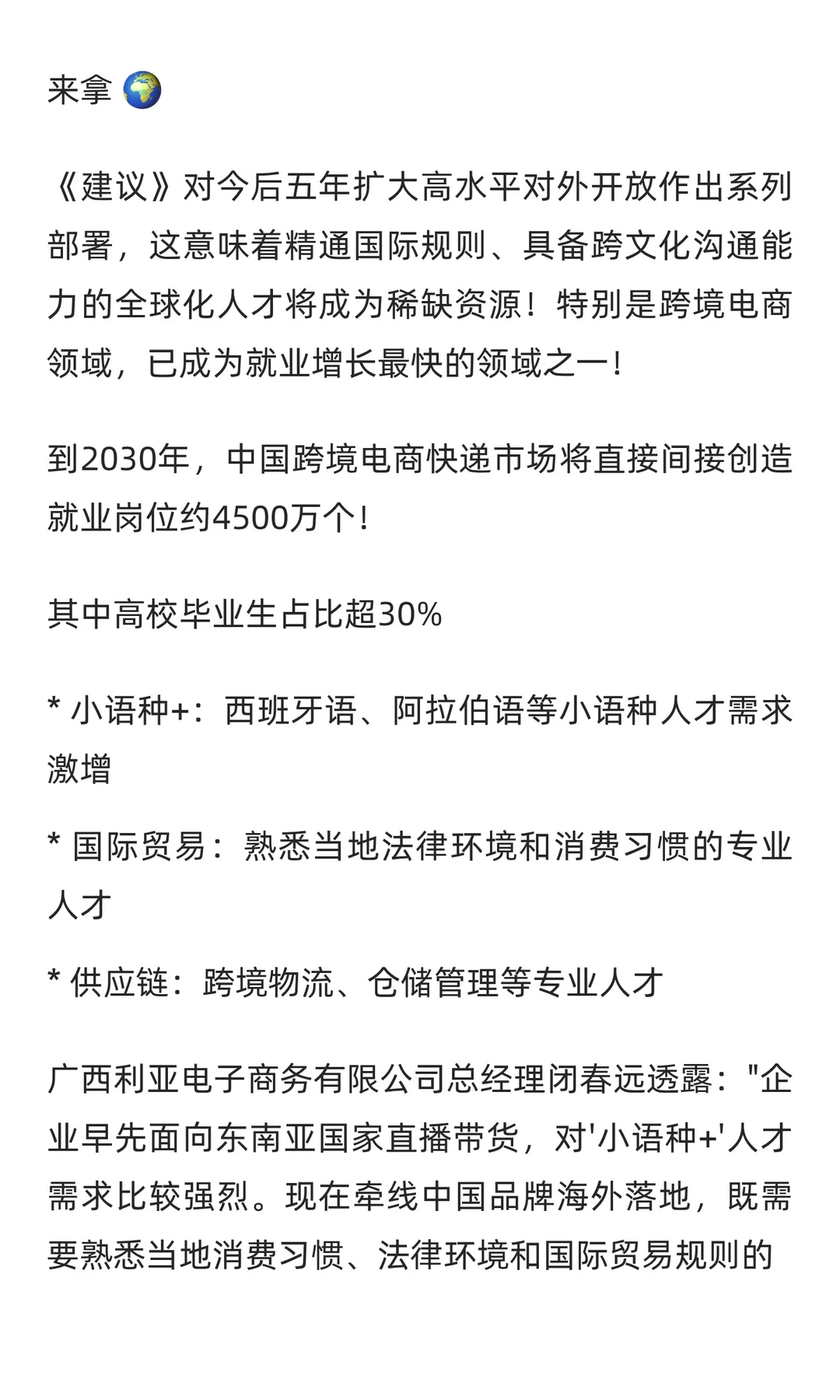 来拿 🌍

《建议》对今后五年扩大高水平对外开放作出系列部署，这意味着精通国际规则、具备跨文化沟通能力的全球化人才将成为稀缺资源！特别是跨境电商领域，已成为就业增长最快的领域之一！

到2030年，中国跨境电商快递市场将直接间接创造就业岗位约4500万个！

其中高校毕业生占比超30%

* 小语种+：西班牙语、阿拉伯语等小语种人才需求激增

* 国际贸易：熟悉当地法律环境和消费习惯的专业人才

* 供应链：跨境物流、仓储管理等专业人才

广西利亚电子商务有限公司总经理闭春远透露："企业早先面向东南亚国家直播带货，对'小语种+'人才需求比较强烈。现在牵线中国品牌海外落地，既需要熟悉当地消费习惯、法律环境和国际贸易规则的